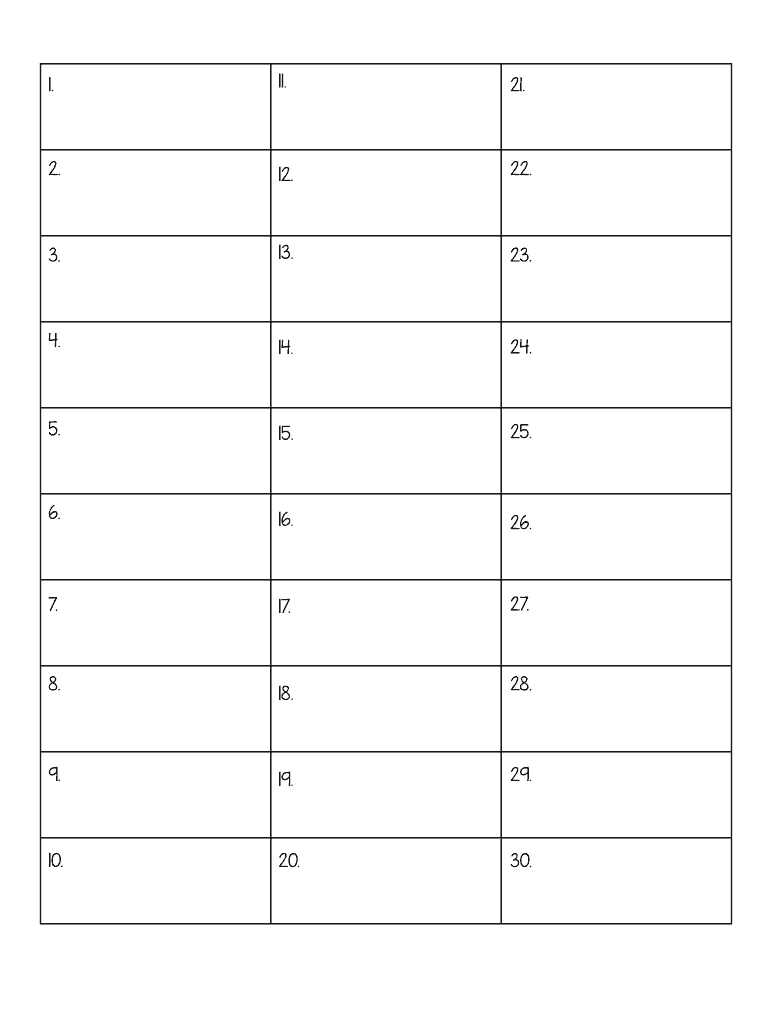 | | | |
|---|---|---|
| 1. | 11. | 21. |
| 2. | 12. | 22. |
| 3. | 13. | 23. |
| 4. | 14. | 24. |
| 5. | 15. | 25. |
| 6. | 16. | 26. |
| 7. | 17. | 27. |
| 8. | 18. | 28. |
| 9. | 19. | 29. |
| 10. | 20. | 30. |